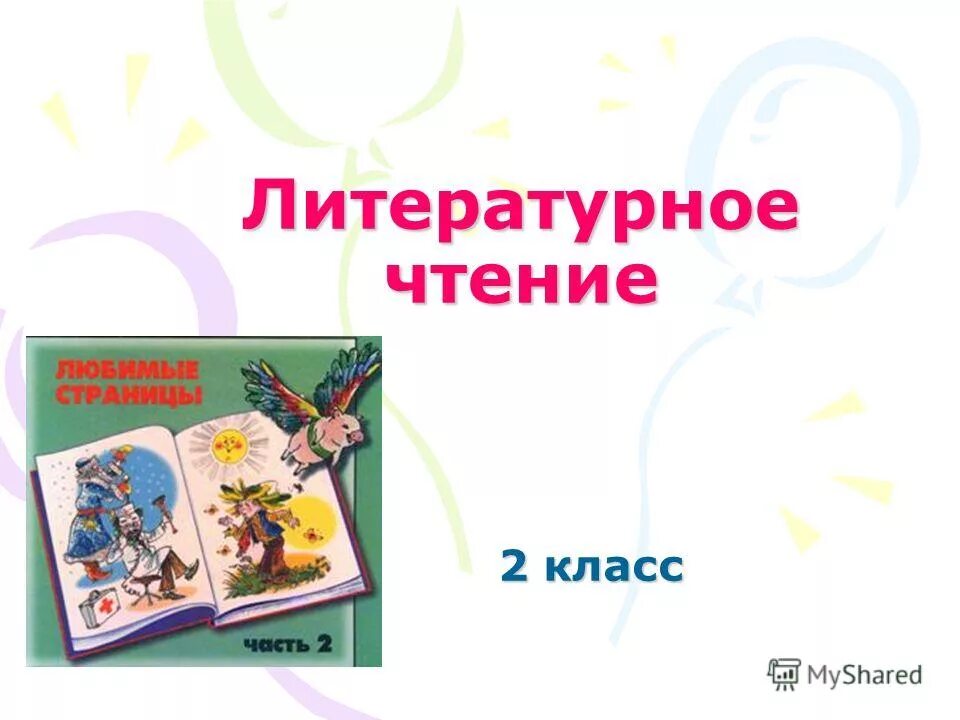 Литературное чтение

ЛЮБИМЫЕ СТРАНИЦЫ

часть 2

2 класс

MyShared